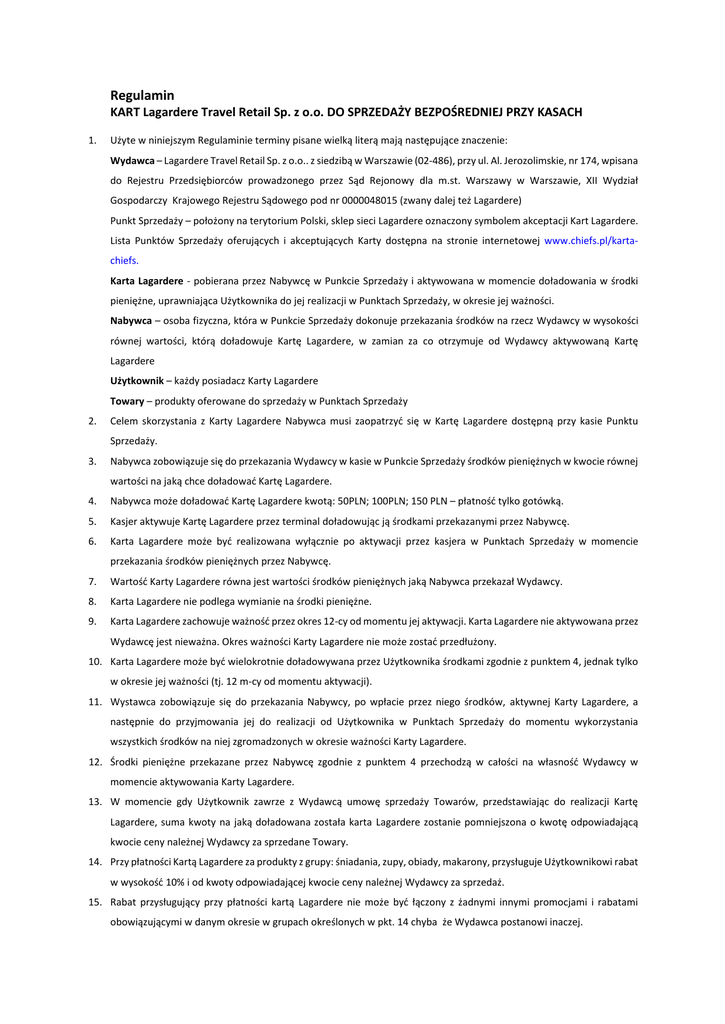 Regulamin
KART Lagardere Travel Retail Sp. z o.o. DO SPRZEDAŻY BEZPOŚREDNIEJ PRZY KASACH

1. Użyte w niniejszym Regulaminie terminy pisane wielką literą mają następujące znaczenie:

Wydawca – Lagardere Travel Retail Sp. z o.o.. z siedzibą w Warszawie (02-486), przy ul. Al. Jerozolimskie, nr 174, wpisana do Rejestru Przedsiębiorców prowadzonego przez Sąd Rejonowy dla m.st. Warszawy w Warszawie, XII Wydział Gospodarczy Krajowego Rejestru Sądowego pod nr 0000048015 (zwany dalej też Lagardere)

Punkt Sprzedaży – położony na terytorium Polski, sklep sieci Lagardere oznaczony symbolem akceptacji Kart Lagardere. Lista Punktów Sprzedaży oferujących i akceptujących Karty dostępna na stronie internetowej www.chiefs.pl/karta-chiefs.

Karta Lagardere - pobierana przez Nabywcę w Punkcie Sprzedaży i aktywowana w momencie doładowania w środki pieniężne, uprawniająca Użytkownika do jej realizacji w Punktach Sprzedaży, w okresie jej ważności.

Nabywca – osoba fizyczna, która w Punkcie Sprzedaży dokonuje przekazania środków na rzecz Wydawcy w wysokości równej wartości, którą doładowuje Kartę Lagardere, w zamian za co otrzymuje od Wydawcy aktywowaną Kartę Lagardere

Użytkownik – każdy posiadacz Karty Lagardere

Towary – produkty oferowane do sprzedaży w Punktach Sprzedaży

2. Celem skorzystania z Karty Lagardere Nabywca musi zaopatrzyć się w Kartę Lagardere dostępną przy kasie Punktu Sprzedaży.

3. Nabywca zobowiązuje się do przekazania Wydawcy w kasie w Punkcie Sprzedaży środków pieniężnych w kwocie równej wartości na jaką chce doładować Kartę Lagardere.

4. Nabywca może doładować Kartę Lagardere kwotą: 50PLN; 100PLN; 150 PLN – płatność tylko gotówką.

5. Kasjer aktywuje Kartę Lagardere przez terminal doładowując ją środkami przekazanymi przez Nabywcę.

6. Karta Lagardere może być realizowana wyłącznie po aktywacji przez kasjera w Punktach Sprzedaży w momencie przekazania środków pieniężnych przez Nabywcę.

7. Wartość Karty Lagardere równa jest wartości środków pieniężnych jaką Nabywca przekazał Wydawcy.

8. Karta Lagardere nie podlega wymianie na środki pieniężne.

9. Karta Lagardere zachowuje ważność przez okres 12-cy od momentu jej aktywacji. Karta Lagardere nie aktywowana przez Wydawcę jest nieważna. Okres ważności Karty Lagardere nie może zostać przedłużony.

10. Karta Lagardere może być wielokrotnie doładowywana przez Użytkownika środkami zgodnie z punktem 4, jednak tylko w okresie jej ważności (tj. 12 m-cy od momentu aktywacji).

11. Wystawca zobowiązuje się do przekazania Nabywcy, po wpłacie przez niego środków, aktywnej Karty Lagardere, a następnie do przyjmowania jej do realizacji od Użytkownika w Punktach Sprzedaży do momentu wykorzystania wszystkich środków na niej zgromadzonych w okresie ważności Karty Lagardere.

12. Środki pieniężne przekazane przez Nabywcę zgodnie z punktem 4 przechodzą w całości na własność Wydawcy w momencie aktywowania Karty Lagardere.

13. W momencie gdy Użytkownik zawrze z Wydawcą umowę sprzedaży Towarów, przedstawiając do realizacji Kartę Lagardere, suma kwoty na jaką doładowana została karta Lagardere zostanie pomniejszona o kwotę odpowiadającą kwocie ceny należnej Wydawcy za sprzedane Towary.

14. Przy płatności Kartą Lagardere za produkty z grupy: śniadania, zupy, obiady, makarony, przysługuje Użytkownikowi rabat w wysokość 10% i od kwoty odpowiadającej kwocie ceny należnej Wydawcy za sprzedaż.

15. Rabat przysługujący przy płatności kartą Lagardere nie może być łączony z żadnymi innymi promocjami i rabatami obowiązującymi w danym okresie w grupach określonych w pkt. 14 chyba że Wydawca postanowi inaczej.